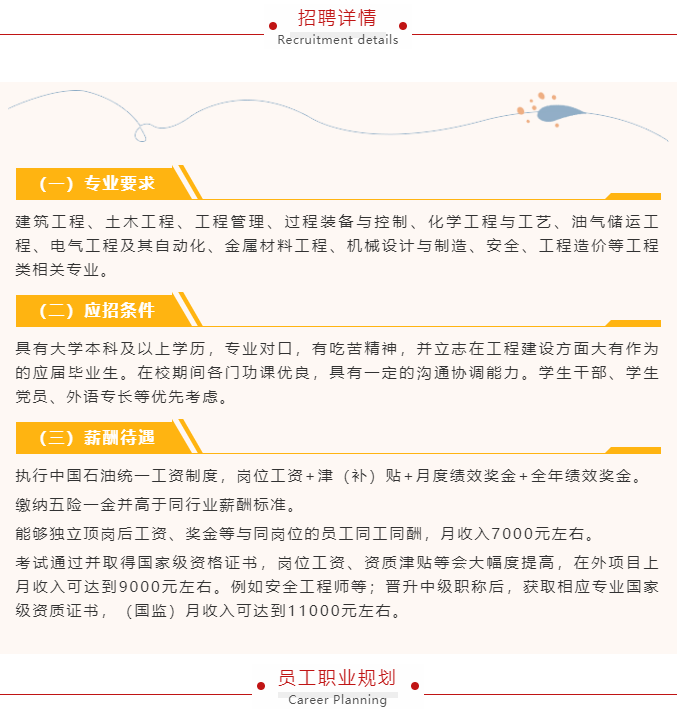 招聘详情
Recruitment details

（一）专业要求

建筑工程、土木工程、工程管理、过程装备与控制、化学工程与工艺、油气储运工程、电气工程及其自动化、金属材料工程、机械设计与制造、安全、工程造价等工程类相关专业。

（二）应招条件

具有大学本科及以上学历，专业对口，有吃苦精神，并立志在工程建设方面大有作为的应届毕业生。在校期间各门功课优良，具有一定的沟通协调能力。学生干部、学生党员、外语专长等优先考虑。

（三）薪酬待遇

执行中国石油统一工资制度，岗位工资+津（补）贴+月度绩效奖金+全年绩效奖金。

缴纳五险一金并高于同行业薪酬标准。

能够独立顶岗后工资、奖金等与同岗位的员工同工同酬，月收入7000元左右。

考试通过并取得国家级资格证书，岗位工资、资质津贴等会大幅度提高，在外项目上月收入可达到9000元左右。例如安全工程师等；晋升中级职称后，获取相应专业国家级资质证书，（国监）月收入可达到11000元左右。

员工职业规划
Career Planning